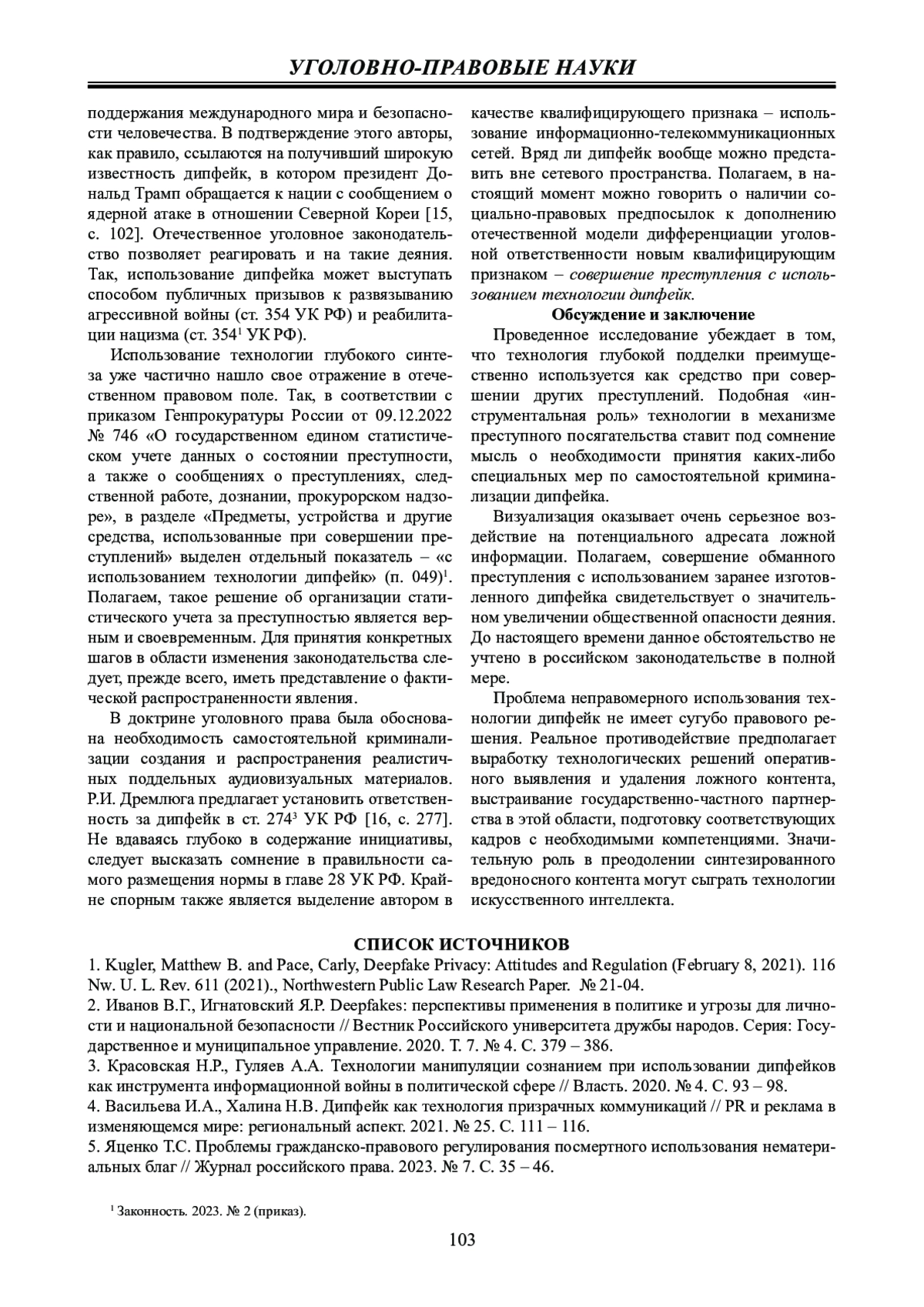 УГОЛОВНО-ПРАВОВЫЕ НАУКИ

поддержания международного мира и безопасности человечества. В подтверждение этого авторы, как правило, ссылаются на получивший широкую известность дипфейк, в котором президент Дональд Трамп обращается к нации с сообщением о ядерной атаке в отношении Северной Кореи [15, с. 102]. Отечественное уголовное законодательство позволяет реагировать и на такие деяния. Так, использование дипфейка может выступать способом публичных призывов к развязыванию агрессивной войны (ст. 354 УК РФ) и реабилитации нацизма (ст. $354^1$ УК РФ).

Использование технологии глубокого синтеза уже частично нашло свое отражение в отечественном правовом поле. Так, в соответствии с приказом Генпрокуратуры России от 09.12.2022 № 746 «О государственном едином статистическом учете данных о состоянии преступности, а также о сообщениях о преступлениях, следственной работе, дознании, прокурорском надзоре», в разделе «Предметы, устройства и другие средства, использованные при совершении преступлений» выделен отдельный показатель – «с использованием технологии дипфейк» (п. 049)$^1$. Полагаем, такое решение об организации статистического учета за преступностью является верным и своевременным. Для принятия конкретных шагов в области изменения законодательства следует, прежде всего, иметь представление о фактической распространенности явления.

В доктрине уголовного права была обоснована необходимость самостоятельной криминализации создания и распространения реалистичных поддельных аудиовизуальных материалов. Р.И. Дремлюга предлагает установить ответственность за дипфейк в ст. $274^3$ УК РФ [16, с. 277]. Не вдаваясь глубоко в содержание инициативы, следует высказать сомнение в правильности самого размещения нормы в главе 28 УК РФ. Крайне спорным также является выделение автором в качестве квалифицирующего признака – использование информационно-телекоммуникационных сетей. Вряд ли дипфейк вообще можно представить вне сетевого пространства. Полагаем, в настоящий момент можно говорить о наличии социально-правовых предпосылок к дополнению отечественной модели дифференциации уголовной ответственности новым квалифицирующим признаком – совершение преступления с использованием технологии дипфейк.

Обсуждение и заключение

Проведенное исследование убеждает в том, что технология глубокой подделки преимущественно используется как средство при совершении других преступлений. Подобная «инструментальная роль» технологии в механизме преступного посягательства ставит под сомнение мысль о необходимости принятия каких-либо специальных мер по самостоятельной криминализации дипфейка.

Визуализация оказывает очень серьезное воздействие на потенциального адресата ложной информации. Полагаем, совершение обманного преступления с использованием заранее изготовленного дипфейка свидетельствует о значительном увеличении общественной опасности деяния. До настоящего времени данное обстоятельство не учтено в российском законодательстве в полной мере.

Проблема неправомерного использования технологии дипфейк не имеет сугубо правового решения. Реальное противодействие предполагает выработку технологических решений оперативного выявления и удаления ложного контента, выстраивание государственно-частного партнерства в этой области, подготовку соответствующих кадров с необходимыми компетенциями. Значительную роль в преодолении синтезированного вредоносного контента могут сыграть технологии искусственного интеллекта.

СПИСОК ИСТОЧНИКОВ
1. Kugler, Matthew B. and Pace, Carly, Deepfake Privacy: Attitudes and Regulation (February 8, 2021). 116 Nw. U. L. Rev. 611 (2021)., Northwestern Public Law Research Paper. № 21-04.
2. Иванов В.Г., Игнатовский Я.Р. Deepfakes: перспективы применения в политике и угрозы для личности и национальной безопасности // Вестник Российского университета дружбы народов. Серия: Государственное и муниципальное управление. 2020. Т. 7. № 4. С. 379 – 386.
3. Красовская Н.Р., Гуляев А.А. Технологии манипуляции сознанием при использовании дипфейков как инструмента информационной войны в политической сфере // Власть. 2020. № 4. С. 93 – 98.
4. Васильева И.А., Халина Н.В. Дипфейк как технология призрачных коммуникаций // PR и реклама в изменяющемся мире: региональный аспект. 2021. № 25. С. 111 – 116.
5. Яценко Т.С. Проблемы гражданско-правового регулирования посмертного использования нематериальных благ // Журнал российского права. 2023. № 7. С. 35 – 46.

$^1$ Законность. 2023. № 2 (приказ).

103